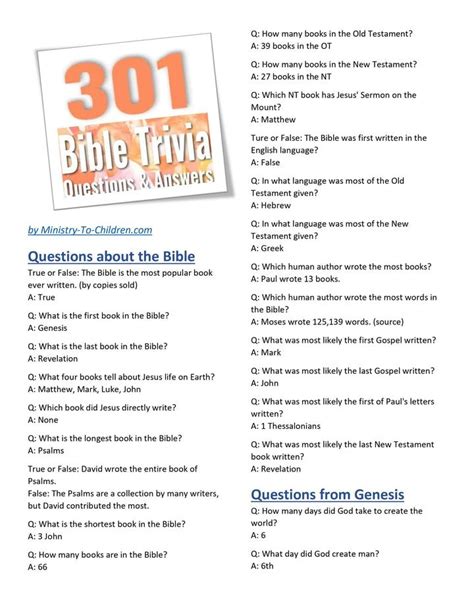 301
Bible Trivia
Questions & Answers

by Ministry-To-Children.com

Questions about the Bible

True or False: The Bible is the most popular book ever written. (by copies sold)
A: True

Q: What is the first book in the Bible?
A: Genesis

Q: What is the last book in the Bible?
A: Revelation

Q: What four books tell about Jesus life on Earth?
A: Matthew, Mark, Luke, John

Q: Which book did Jesus directly write?
A: None

Q: What is the longest book in the Bible?
A: Psalms

True or False: David wrote the entire book of Psalms.
False: The Psalms are a collection by many writers, but David contributed the most.

Q: What is the shortest book in the Bible?
A: 3 John

Q: How many books are in the Bible?
A: 66

Q: How many books in the Old Testament?
A: 39 books in the OT

Q: How many books in the New Testament?
A: 27 books in the NT

Q: Which NT book has Jesus' Sermon on the Mount?
A: Matthew

Ture or False: The Bible was first written in the English language?
A: False

Q: In what language was most of the Old Testament given?
A: Hebrew

Q: In what language was most of the New Testament given?
A: Greek

Q: Which human author wrote the most books?
A: Paul wrote 13 books.

Q: Which human author wrote the most words in the Bible?
A: Moses wrote 125,139 words. (source)

Q: What was most likely the first Gospel written?
A: Mark

Q: What was most likely the last Gospel written?
A: John

Q: What was most likely the first of Paul's letters written?
A: 1 Thessalonians

Q: What was most likely the last New Testament book written?
A: Revelation

Questions from Genesis

Q: How many days did God take to create the world?
A: 6

Q: What day did God create man?
A: 6th